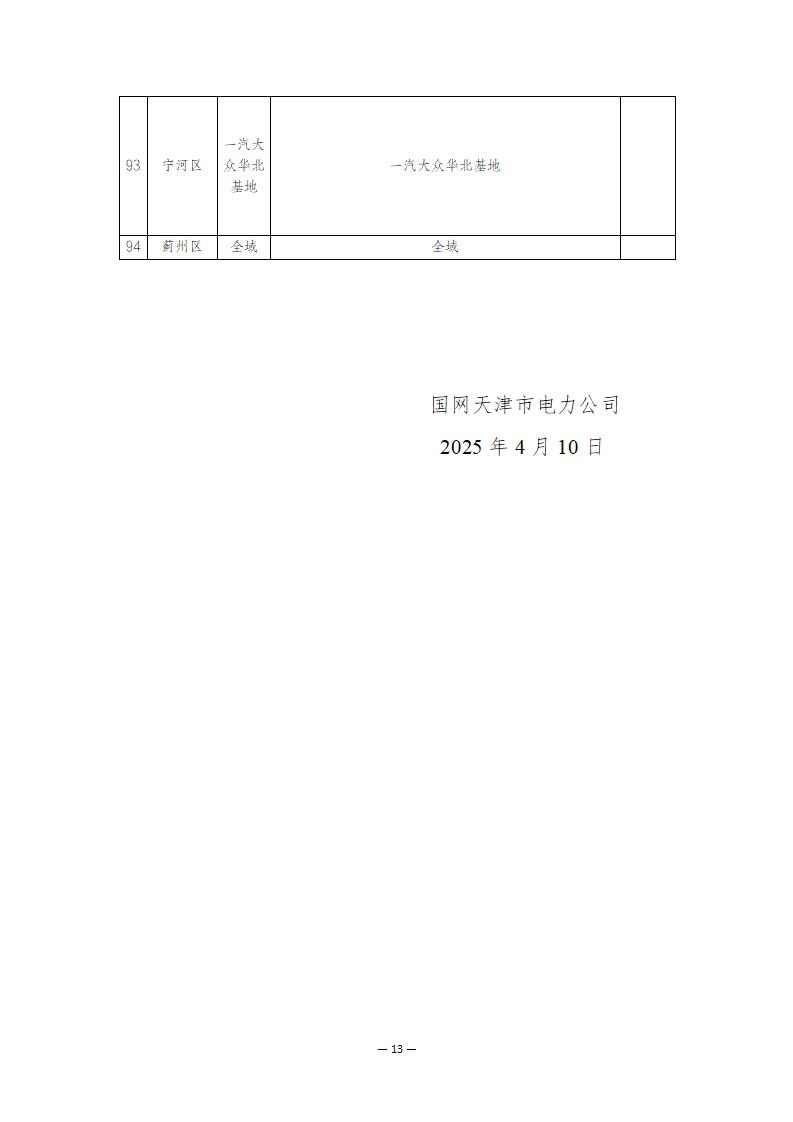 | 93 | 宁河区 | 一汽大众华北基地 | 一汽大众华北基地 |  |
|---|---|---|---|---|
| 94 | 蓟州区 | 全域 | 全域 |  |

国网天津市电力公司

2025 年 4 月 10 日

— 13 —